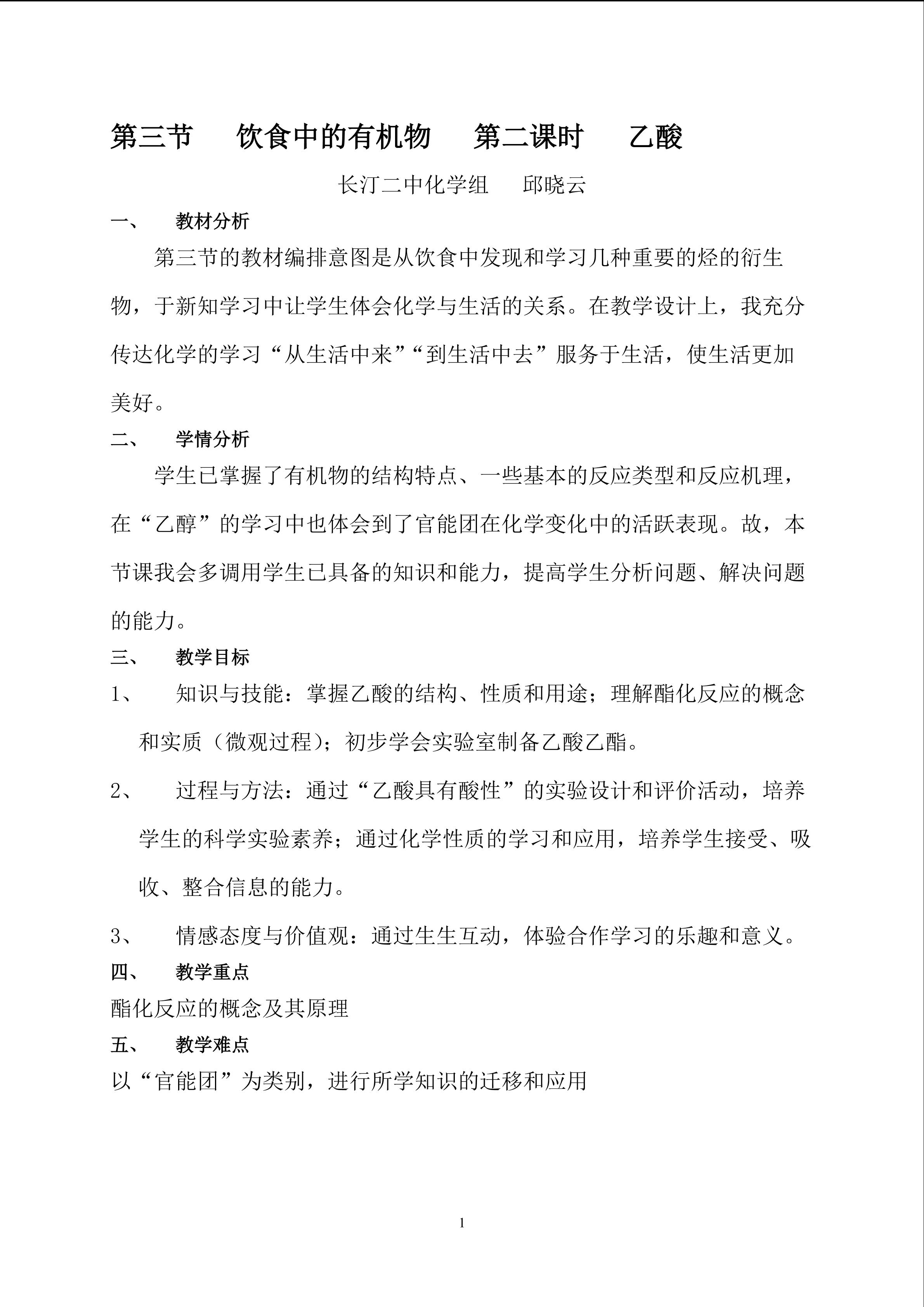 第三节 饮食中的有机物 第二课时 乙酸

长汀二中化学组 邱晓云

一、 教材分析

第三节的教材编排意图是从饮食中发现和学习几种重要的烃的衍生物，于新知学习中让学生体会化学与生活的关系。在教学设计上，我充分传达化学的学习“从生活中来”“到生活中去”服务于生活，使生活更加美好。

二、 学情分析

学生已掌握了有机物的结构特点、一些基本的反应类型和反应机理，在“乙醇”的学习中也体会到了官能团在化学变化中的活跃表现。故，本节课我会多调用学生已具备的知识和能力，提高学生分析问题、解决问题的能力。

三、 教学目标

1、 知识与技能：掌握乙酸的结构、性质和用途；理解酯化反应的概念和实质（微观过程）；初步学会实验室制备乙酸乙酯。

2、 过程与方法：通过“乙酸具有酸性”的实验设计和评价活动，培养学生的科学实验素养；通过化学性质的学习和应用，培养学生接受、吸收、整合信息的能力。

3、 情感态度与价值观：通过生生互动，体验合作学习的乐趣和意义。

四、 教学重点

酯化反应的概念及其原理

五、 教学难点

以“官能团”为类别，进行所学知识的迁移和应用

1